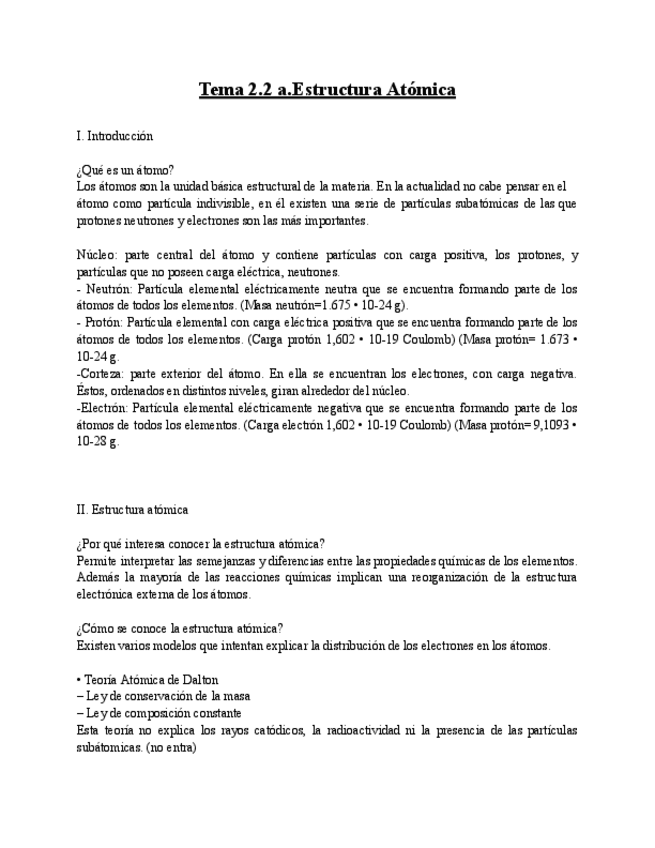 Tema 2.2 a.Estructura Atómica

I. Introducción

¿Qué es un átomo?
Los átomos son la unidad básica estructural de la materia. En la actualidad no cabe pensar en el átomo como partícula indivisible, en él existen una serie de partículas subatómicas de las que protones neutrones y electrones son las más importantes.

Núcleo: parte central del átomo y contiene partículas con carga positiva, los protones, y partículas que no poseen carga eléctrica, neutrones.
- Neutrón: Partícula elemental eléctricamente neutra que se encuentra formando parte de los átomos de todos los elementos. (Masa neutrón=1.675 • 10-24 g).
- Protón: Partícula elemental con carga eléctrica positiva que se encuentra formando parte de los átomos de todos los elementos. (Carga protón 1,602 • 10-19 Coulomb) (Masa protón= 1.673 • 10-24 g.
-Corteza: parte exterior del átomo. En ella se encuentran los electrones, con carga negativa. Éstos, ordenados en distintos niveles, giran alrededor del núcleo.
-Electrón: Partícula elemental eléctricamente negativa que se encuentra formando parte de los átomos de todos los elementos. (Carga electrón 1,602 • 10-19 Coulomb) (Masa protón= 9,1093 • 10-28 g.

II. Estructura atómica

¿Por qué interesa conocer la estructura atómica?
Permite interpretar las semejanzas y diferencias entre las propiedades químicas de los elementos. Además la mayoría de las reacciones químicas implican una reorganización de la estructura electrónica externa de los átomos.

¿Cómo se conoce la estructura atómica?
Existen varios modelos que intentan explicar la distribución de los electrones en los átomos.

• Teoría Atómica de Dalton
– Ley de conservación de la masa
– Ley de composición constante
Esta teoría no explica los rayos catódicos, la radioactividad ni la presencia de las partículas subátomicas. (no entra)